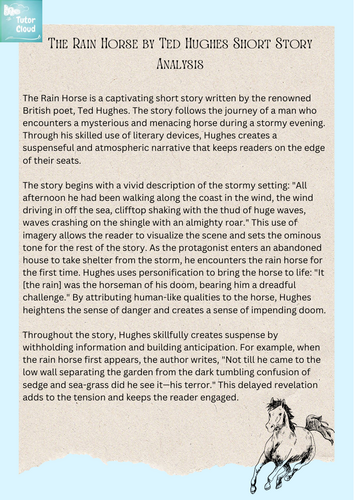 Tutor Cloud

The Rain Horse by Ted Hughes Short Story Analysis

The Rain Horse is a captivating short story written by the renowned British poet, Ted Hughes. The story follows the journey of a man who encounters a mysterious and menacing horse during a stormy evening. Through his skilled use of literary devices, Hughes creates a suspenseful and atmospheric narrative that keeps readers on the edge of their seats.

The story begins with a vivid description of the stormy setting: "All afternoon he had been walking along the coast in the wind, the wind driving in off the sea, clifftop shaking with the thud of huge waves, waves crashing on the shingle with an almighty roar." This use of imagery allows the reader to visualize the scene and sets the ominous tone for the rest of the story. As the protagonist enters an abandoned house to take shelter from the storm, he encounters the rain horse for the first time. Hughes uses personification to bring the horse to life: "It [the rain] was the horseman of his doom, bearing him a dreadful challenge." By attributing human-like qualities to the horse, Hughes heightens the sense of danger and creates a sense of impending doom.

Throughout the story, Hughes skillfully creates suspense by withholding information and building anticipation. For example, when the rain horse first appears, the author writes, "Not till he came to the low wall separating the garden from the dark tumbling confusion of sedge and sea-grass did he see it—his terror." This delayed revelation adds to the tension and keeps the reader engaged.